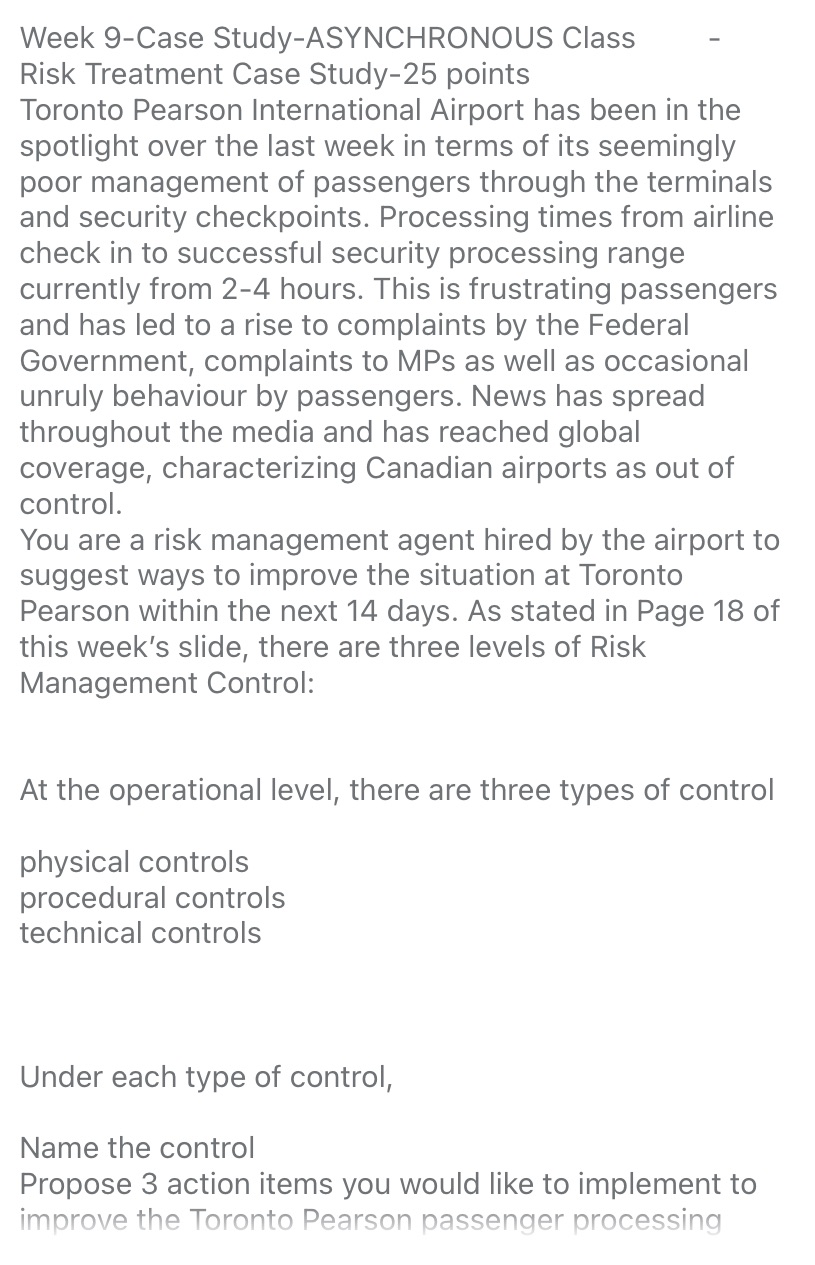 Week 9-Case Study-ASYNCHRONOUS Class -
Risk Treatment Case Study-25 points
Toronto Pearson International Airport has been in the spotlight over the last week in terms of its seemingly poor management of passengers through the terminals and security checkpoints. Processing times from airline check in to successful security processing range currently from 2-4 hours. This is frustrating passengers and has led to a rise to complaints by the Federal Government, complaints to MPs as well as occasional unruly behaviour by passengers. News has spread throughout the media and has reached global coverage, characterizing Canadian airports as out of control.
You are a risk management agent hired by the airport to suggest ways to improve the situation at Toronto Pearson within the next 14 days. As stated in Page 18 of this week's slide, there are three levels of Risk Management Control:

At the operational level, there are three types of control

physical controls
procedural controls
technical controls

Under each type of control,

Name the control
Propose 3 action items you would like to implement to improve the Toronto Pearson passenger processing